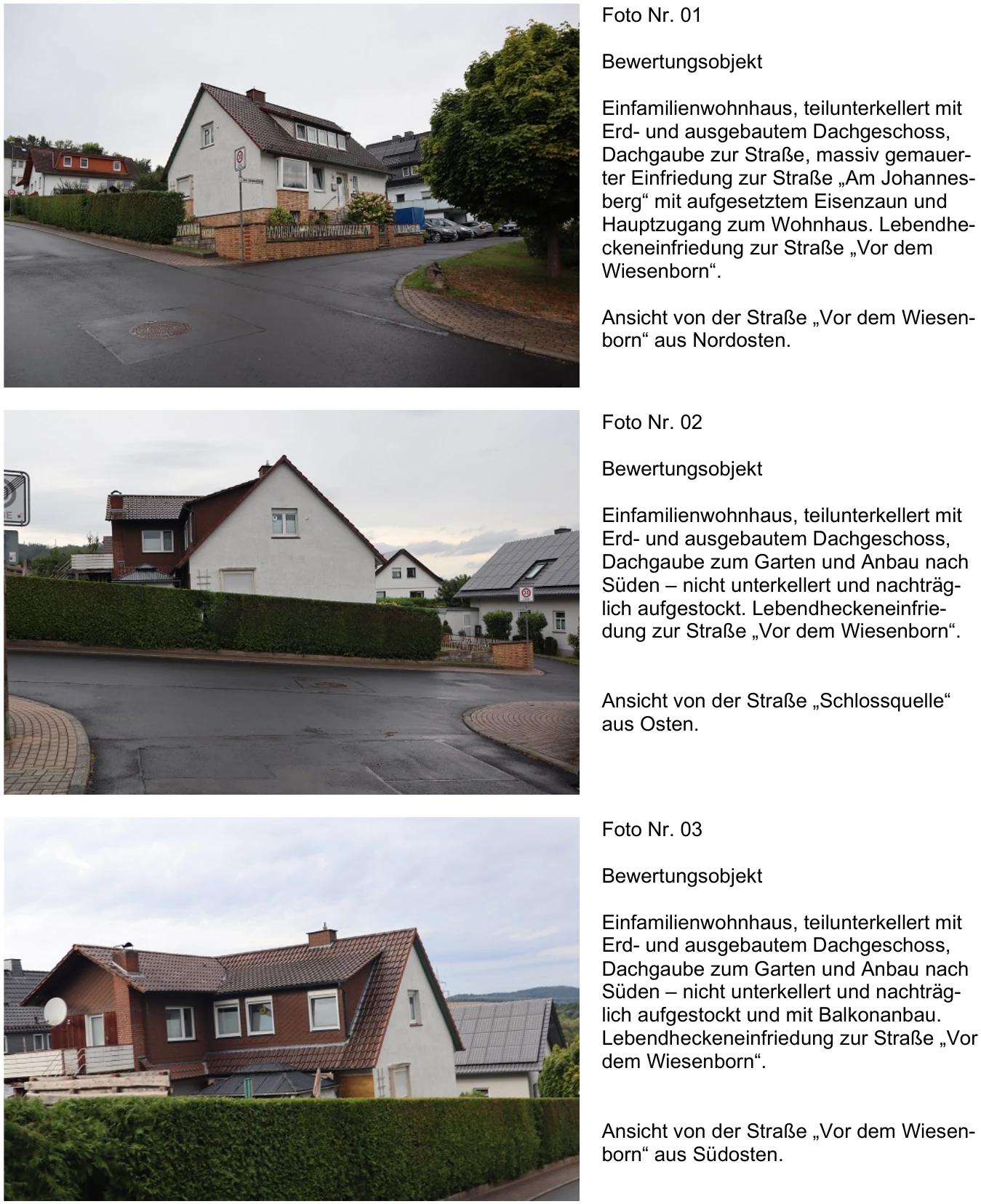 Foto Nr. 01

Bewertungsobjekt

Einfamilienwohnhaus, teilunterkellert mit Erd- und ausgebautem Dachgeschoss, Dachgaube zur Straße, massiv gemauerter Einfriedung zur Straße „Am Johannesberg“ mit aufgesetztem Eisenzaun und Hauptzugang zum Wohnhaus. Lebendheckeneinfriedung zur Straße „Vor dem Wiesenborn“.

Ansicht von der Straße „Vor dem Wiesenborn“ aus Nordosten.

Foto Nr. 02

Bewertungsobjekt

Einfamilienwohnhaus, teilunterkellert mit Erd- und ausgebautem Dachgeschoss, Dachgaube zum Garten und Anbau nach Süden – nicht unterkellert und nachträglich aufgestockt. Lebendheckeneinfriedung zur Straße „Vor dem Wiesenborn“.

Ansicht von der Straße „Schlossquelle“ aus Osten.

Foto Nr. 03

Bewertungsobjekt

Einfamilienwohnhaus, teilunterkellert mit Erd- und ausgebautem Dachgeschoss, Dachgaube zum Garten und Anbau nach Süden – nicht unterkellert und nachträglich aufgestockt und mit Balkonanbau. Lebendheckeneinfriedung zur Straße „Vor dem Wiesenborn“.

Ansicht von der Straße „Vor dem Wiesenborn“ aus Südosten.